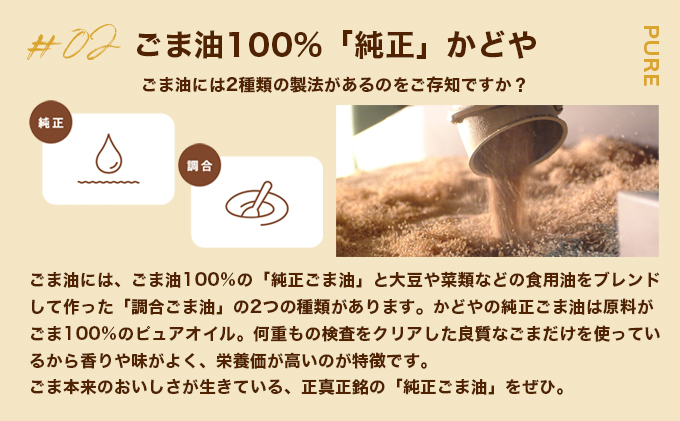 #02 ごま油100%「純正」かどや

PURE

ごま油には2種類の製法があるのをご存知ですか？

純正

調合

ごま油には、ごま油100%の「純正ごま油」と大豆や菜類などの食用油をブレンドして作った「調合ごま油」の2つの種類があります。かどやの純正ごま油は原料がごま100%のピュアオイル。何重もの検査をクリアした良質なごまだけを使っているから香りや味がよく、栄養価が高いのが特徴です。
ごま本来のおいしさが生きている、正真正銘の「純正ごま油」をぜひ。